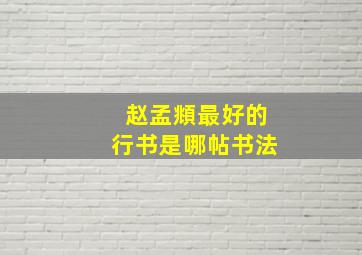 赵孟頫最好的
行书是哪帖书法